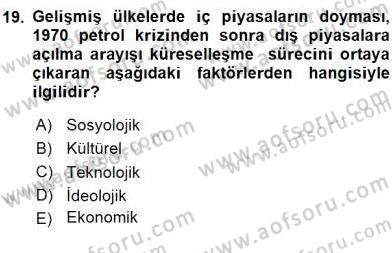 19. Gelişmiş ülkelerde iç piyasaların doyması, 1970 petrol krizinden sonra dış piyasalara açılma arayışı küreselleşme sürecini ortaya çıkaran aşağıdaki faktörlerden hangisiyle ilgilidir?

A) Sosyolojik
B) Kültürel
C) Teknolojik
D) İdeolojik
E) Ekonomik

www.aofsoru.com